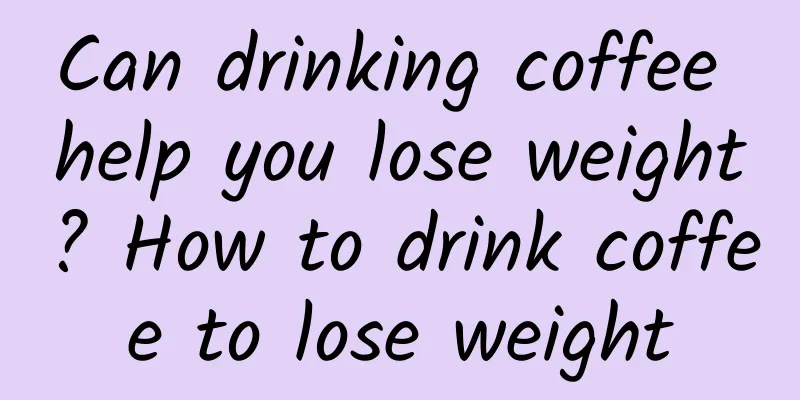 Can drinking coffee help you lose weight? How to drink coffee to lose weight